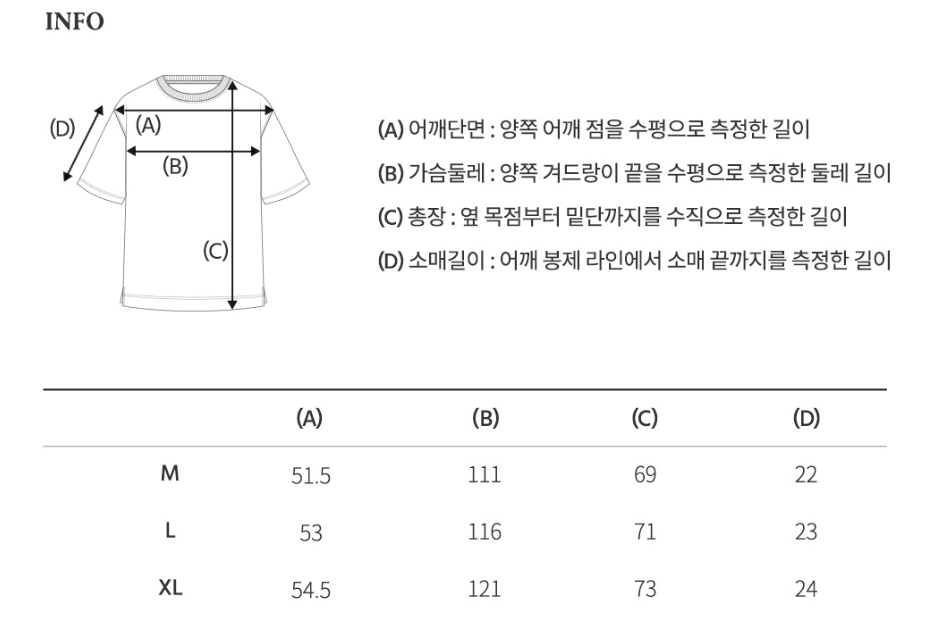 INFO

(D)
(A)
(B)
(C)

(A) 어깨단면 : 양쪽 어깨 점을 수평으로 측정한 길이
(B) 가슴둘레 : 양쪽 겨드랑이 끝을 수평으로 측정한 둘레 길이
(C) 총장 : 옆 목점부터 밑단까지를 수직으로 측정한 길이
(D) 소매길이 : 어깨 봉제 라인에서 소매 끝까지를 측정한 길이

| | (A) | (B) | (C) | (D) |
|---|---|---|---|---|
| M | 51.5 | 111 | 69 | 22 |
| L | 53 | 116 | 71 | 23 |
| XL | 54.5 | 121 | 73 | 24 |